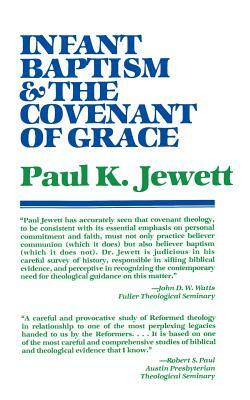 INFANT BAPTISM & THE COVENANT OF GRACE

Paul K. Jewett

"Paul Jewett has accurately seen that covenant theology, to be consistent with its essential emphasis on personal commitment and faith, must not only practice believer communion (which it does) but also believer baptism (which it does not). Dr. Jewett is judicious in his careful survey of history, responsible in sifting biblical evidence, and perceptive in recognizing the contemporary need for theological guidance on this matter."

—John D. W. Watts
Fuller Theological Seminary

"A careful and provocative study of Reformed theology in relationship to one of the most perplexing legacies handed to us by the Reformers. . . . It is based on one of the most careful and comprehensive studies of biblical and theological evidence that I know."

—Robert S. Paul
Austin Presbyterian
Theological Seminary